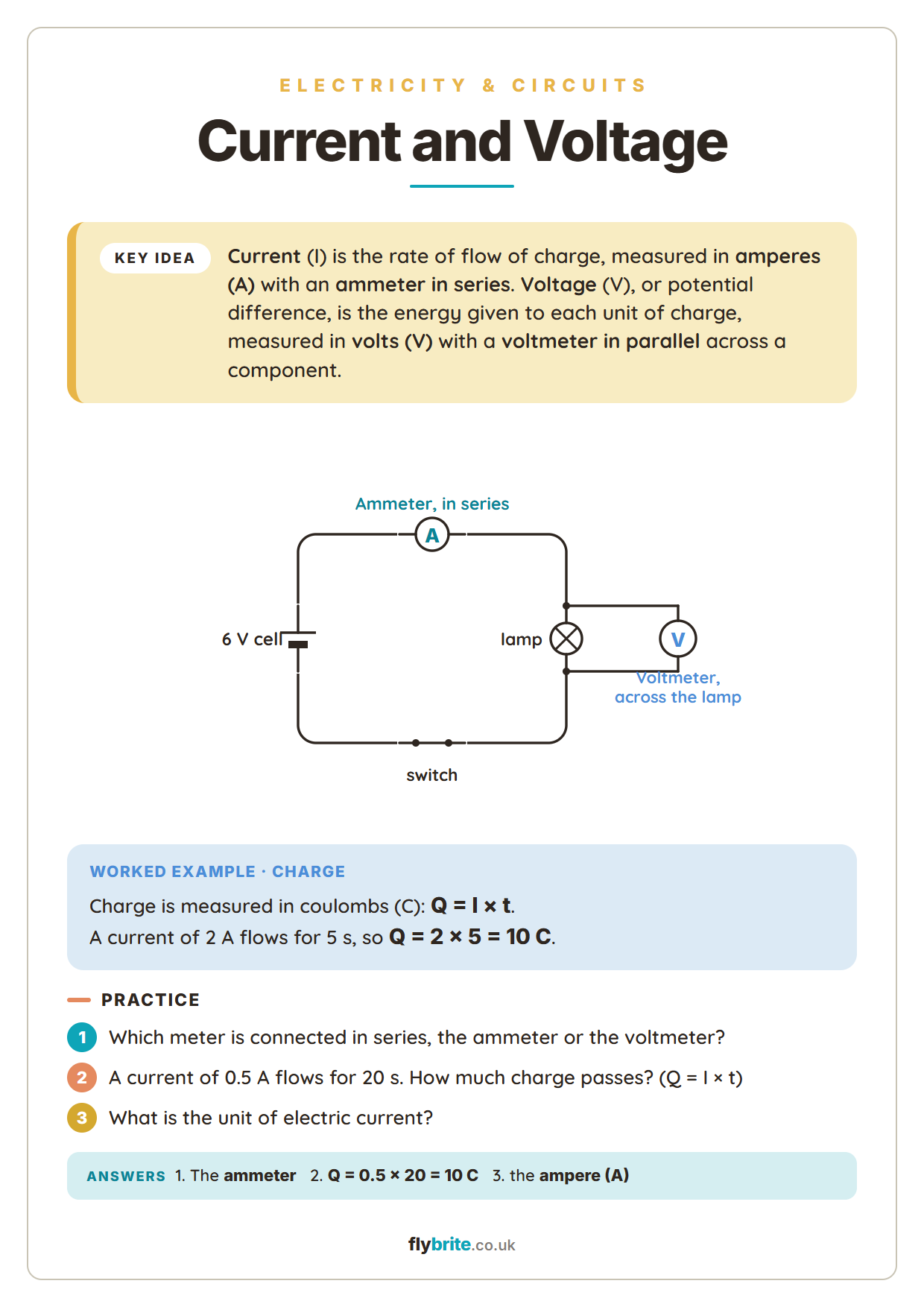 ELECTRICITY & CIRCUITS

Current and Voltage

KEY IDEA

Current (I) is the rate of flow of charge, measured in amperes (A) with an ammeter in series. Voltage (V), or potential difference, is the energy given to each unit of charge, measured in volts (V) with a voltmeter in parallel across a component.

Ammeter, in series

A

6 V cell

lamp

V

Voltmeter, across the lamp

switch

WORKED EXAMPLE · CHARGE

Charge is measured in coulombs (C): $Q = I \times t$.

A current of 2 A flows for 5 s, so $Q = 2 \times 5 = 10$ C.

PRACTICE

1 Which meter is connected in series, the ammeter or the voltmeter?

2 A current of 0.5 A flows for 20 s. How much charge passes? ($Q = I \times t$)

3 What is the unit of electric current?

ANSWERS 1. The ammeter 2. $Q = 0.5 \times 20 = 10$ C 3. the ampere (A)

flybrite.co.uk